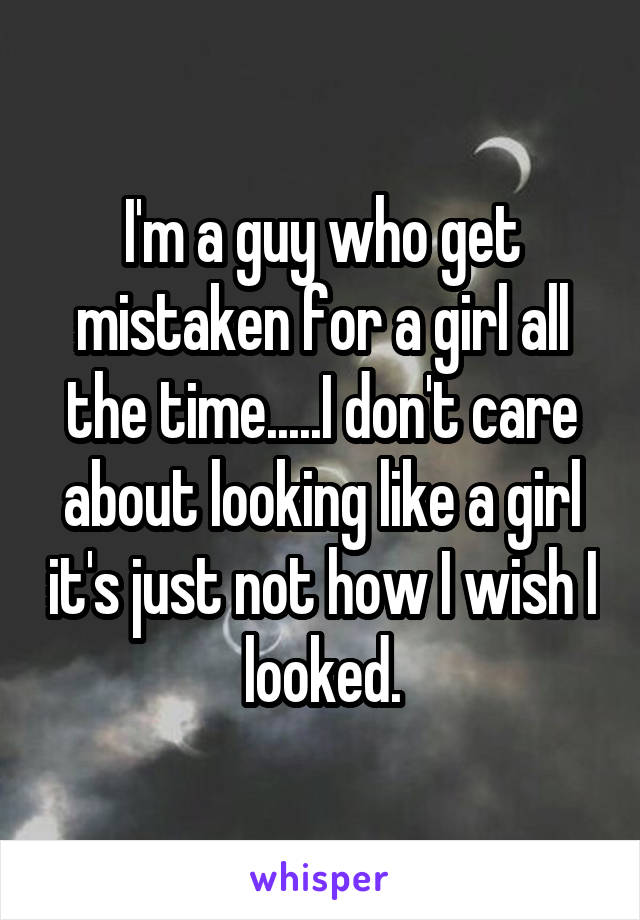 I'm a guy who get mistaken for a girl all the time.....I don't care about looking like a girl it's just not how I wish I looked.

whisper